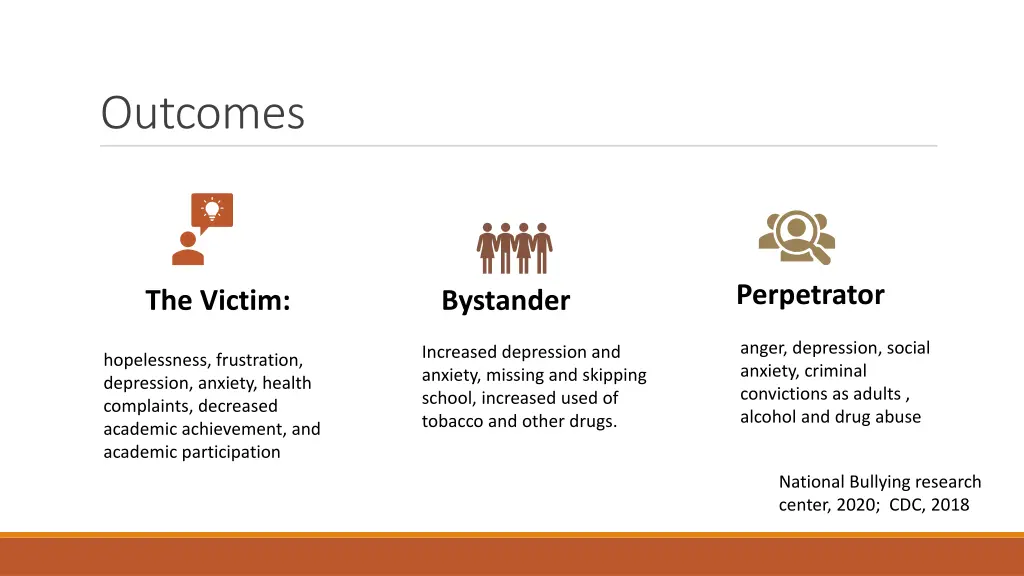 Outcomes

The Victim:

hopelessness, frustration, depression, anxiety, health complaints, decreased academic achievement, and academic participation

Bystander

Increased depression and anxiety, missing and skipping school, increased used of tobacco and other drugs.

Perpetrator

anger, depression, social anxiety, criminal convictions as adults , alcohol and drug abuse

National Bullying research center, 2020; CDC, 2018